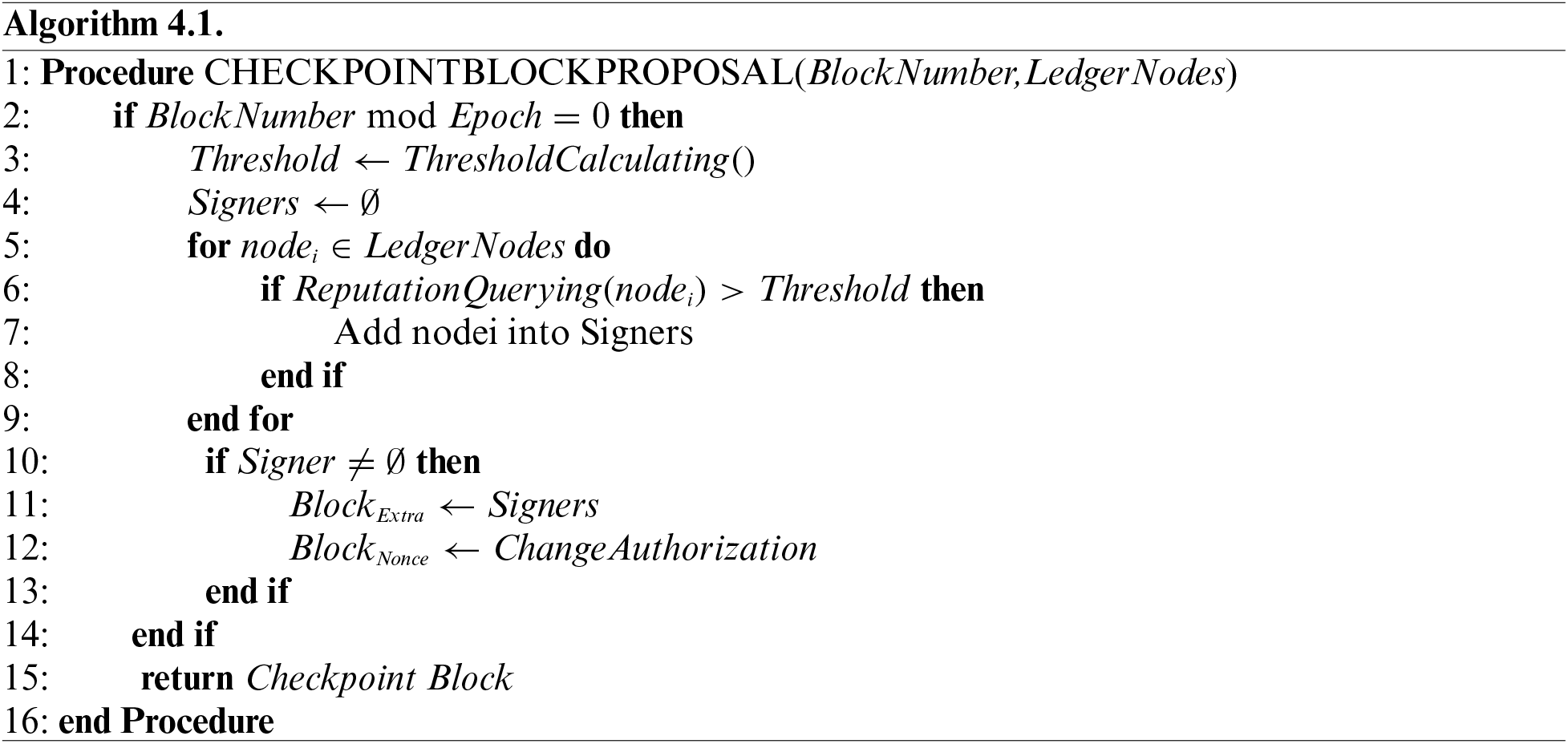 Algorithm 4.1.

1: Procedure CHECKPOINTBLOCKPROPOSAL($BlockNumber, LedgerNodes$)
2: if $BlockNumber \bmod Epoch = 0$ then
3: $Threshold \leftarrow ThresholdCalculating()$
4: $Signers \leftarrow \emptyset$
5: for $node_i \in LedgerNodes$ do
6: if $ReputationQuerying(node_i) > Threshold$ then
7: Add nodei into Signers
8: end if
9: end for
10: if $Signer \neq \emptyset$ then
11: $Block_{Extra} \leftarrow Signers$
12: $Block_{Nonce} \leftarrow ChangeAuthorization$
13: end if
14: end if
15: return Checkpoint Block
16: end Procedure